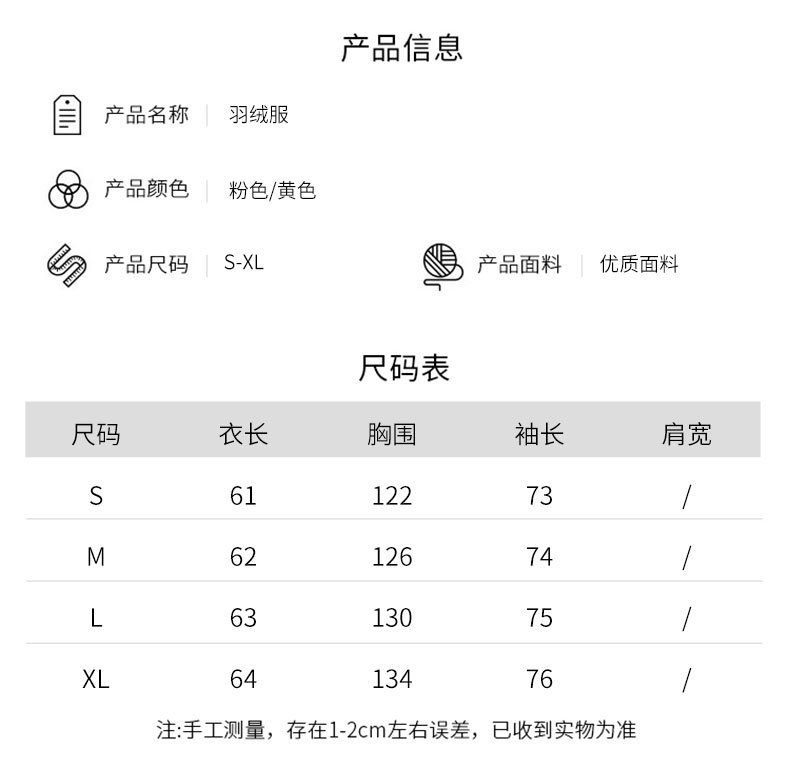 产品信息

产品名称 | 羽绒服

产品颜色 | 粉色/黄色

产品尺码 | S-XL

产品面料 | 优质面料

尺码表

| 尺码 | 衣长 | 胸围 | 袖长 | 肩宽 |
|---|---|---|---|---|
| S | 61 | 122 | 73 | / |
| M | 62 | 126 | 74 | / |
| L | 63 | 130 | 75 | / |
| XL | 64 | 134 | 76 | / |

注:手工测量，存在1-2cm左右误差，已收到实物为准